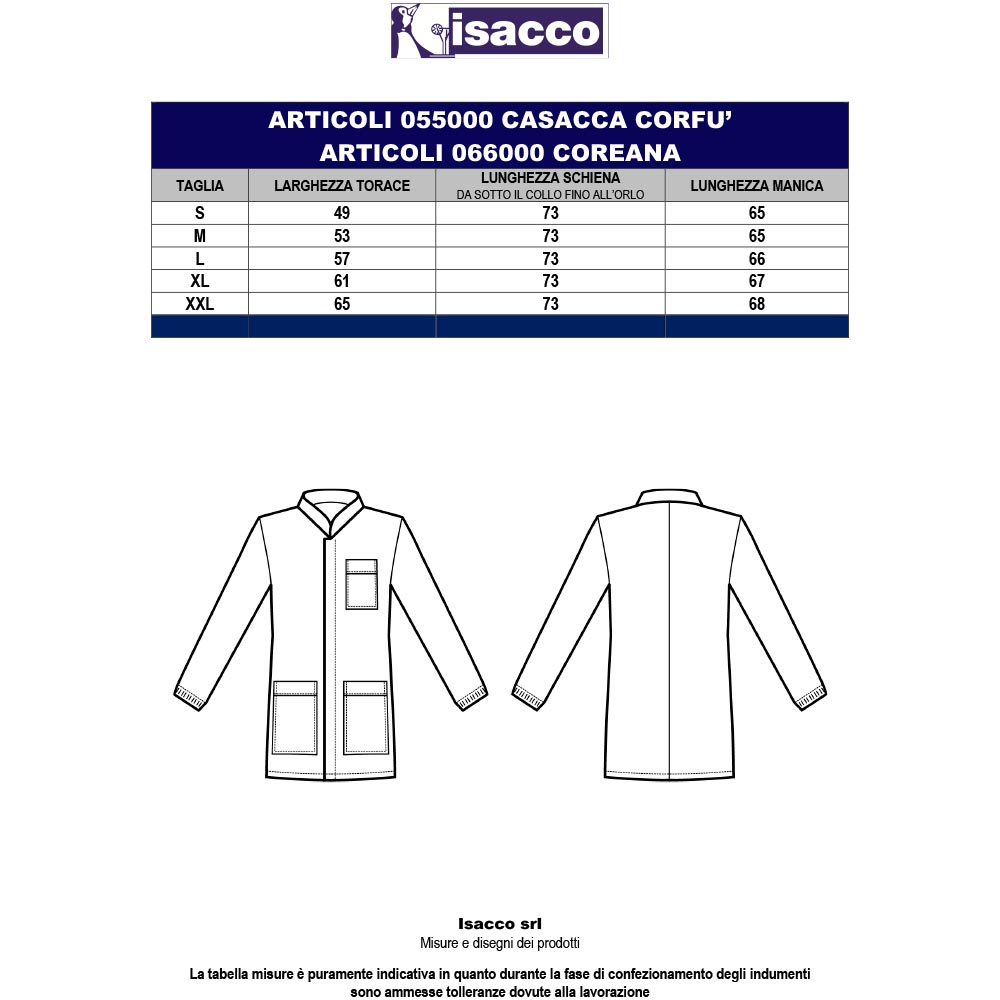 isacco

ARTICOLI 055000 CASACCA CORFU'
ARTICOLI 066000 COREANA

| TAGLIA | LARGHEZZA TORACE | LUNGHEZZA SCHIENA DA SOTTO IL COLLO FINO ALL'ORLO | LUNGHEZZA MANICA |
|---|---|---|---|
| S | 49 | 73 | 65 |
| M | 53 | 73 | 65 |
| L | 57 | 73 | 66 |
| XL | 61 | 73 | 67 |
| XXL | 65 | 73 | 68 |

Isacco srl
Misure e disegni dei prodotti

La tabella misure è puramente indicativa in quanto durante la fase di confezionamento degli indumenti sono ammesse tolleranze dovute alla lavorazione